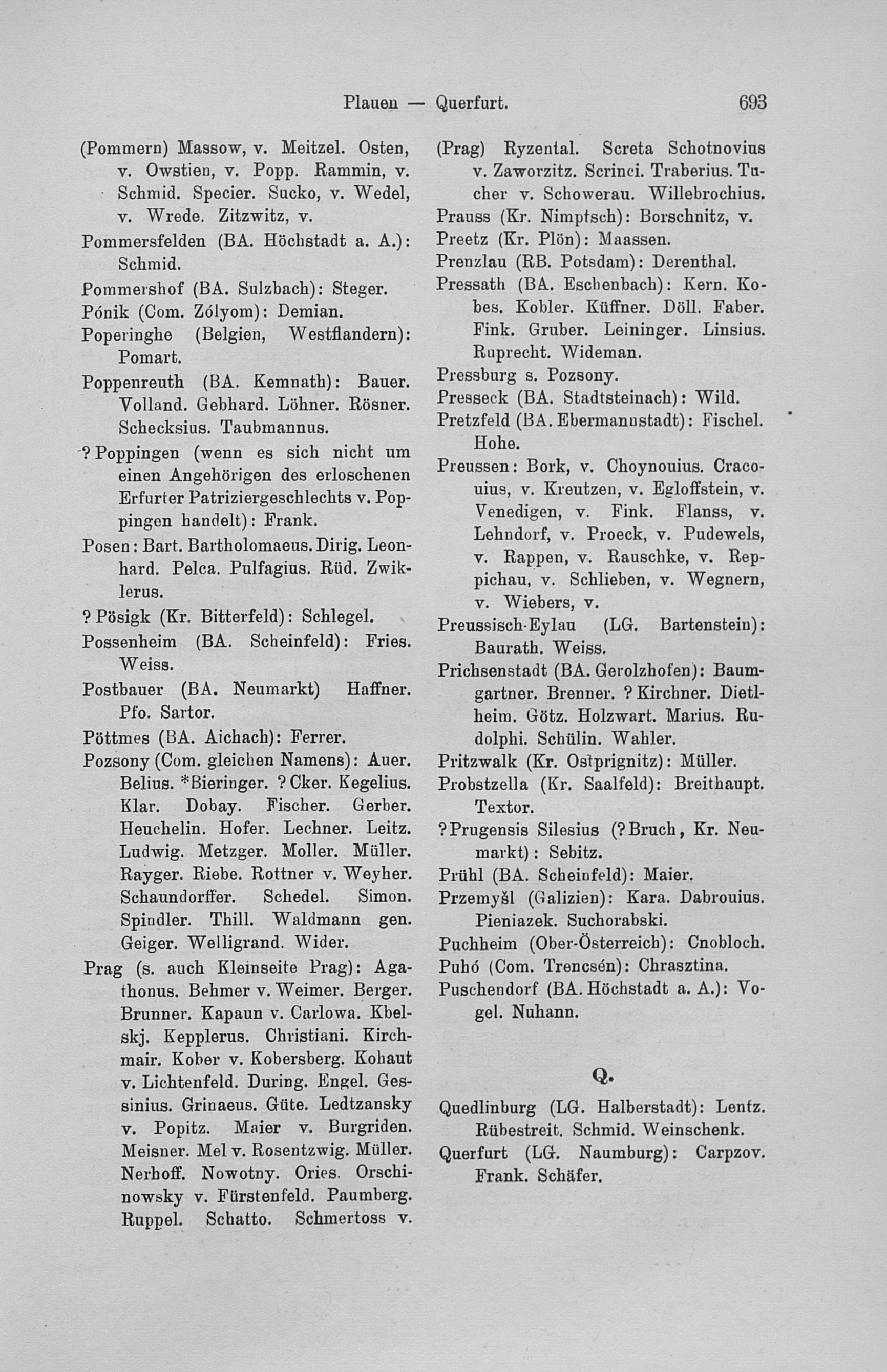 Plauen — Querfurt. 693

(Pommern) Massow, v. Meitzel. Osten, v. Owstien, v. Popp. Rammin, v. Schmid. Specier. Sucko, v. Wedel, v. Wrede. Zitzwitz, v.

Pommersfelden (BA. Höchstadt a. A.): Schmid.

Pommershof (BA. Sulzbach): Steger.

Pónik (Com. Zólyom): Demian.

Poperinghe (Belgien, Westflandern): Pomart.

Poppenreuth (BA. Kemnath): Bauer. Volland. Gebhard. Löhner. Rösner. Schecksius. Taubmannus.

? Poppingen (wenn es sich nicht um einen Angehörigen des erloschenen Erfurter Patriziergeschlechts v. Poppingen handelt): Frank.

Posen: Bart. Bartholomaeus. Dirig. Leonhard. Pelca. Pulfagius. Rüd. Zwiklerus.

? Pösigk (Kr. Bitterfeld): Schlegel.

Possenheim (BA. Scheinfeld): Fries. Weiss.

Postbauer (BA. Neumarkt) Haffner. Pfo. Sartor.

Pöttmes (BA. Aichach): Ferrer.

Pozsony (Com. gleichen Namens): Auer. Belius. *Bieringer. ? Cker. Kegelius. Klar. Dobay. Fischer. Gerber. Heuchelin. Hofer. Lechner. Leitz. Ludwig. Metzger. Moller. Müller. Rayger. Riebe. Rottner v. Weyher. Schaundorffer. Schedel. Simon. Spindler. Thill. Waldmann gen. Geiger. Welligrand. Wider.

Prag (s. auch Kleinseite Prag): Agathonus. Behmer v. Weimer. Berger. Brunner. Kapaun v. Carlowa. Kbelskj. Kepplerus. Christiani. Kirchmair. Kober v. Kobersberg. Kohaut v. Lichtenfeld. During. Engel. Gessinius. Grinaeus. Güte. Ledtzansky v. Popitz. Maier v. Burgriden. Meisner. Mel v. Rosentzwig. Müller. Nerhoff. Nowotny. Ories. Orschinowsky v. Fürstenfeld. Paumberg. Ruppel. Schatto. Schmertoss v.

(Prag) Ryzental. Screta Schotnovius v. Zaworzitz. Scrinci. Traberius. Tucher v. Schowerau. Willebrochius.

Prauss (Kr. Nimptsch): Borschnitz, v.

Preetz (Kr. Plön): Maassen.

Prenzlau (RB. Potsdam): Derenthal.

Pressath (BA. Eschenbach): Kern. Kobes. Kobler. Küffner. Döll. Faber. Fink. Gruber. Leininger. Linsius. Ruprecht. Wideman.

Pressburg s. Pozsony.

Presseck (BA. Stadtsteinach): Wild.

Pretzfeld (BA. Ebermannstadt): Fischel. Hohe.

Preussen: Bork, v. Choynouius. Cracouius, v. Kreutzen, v. Egloffstein, v. Venedigen, v. Fink. Flanss, v. Lehndorf, v. Proeck, v. Pudewels, v. Rappen, v. Rauschke, v. Reppichau, v. Schlieben, v. Wegnern, v. Wiebers, v.

Preussisch-Eylau (LG. Bartenstein): Baurath. Weiss.

Prichsenstadt (BA. Gerolzhofen): Baumgartner. Brenner. ? Kirchner. Dietlheim. Götz. Holzwart. Marius. Rudolphi. Schülin. Wahler.

Pritzwalk (Kr. Ostprignitz): Müller.

Probstzella (Kr. Saalfeld): Breithaupt. Textor.

? Prugensis Silesius (? Bruch, Kr. Neumarkt): Sebitz.

Prühl (BA. Scheinfeld): Maier.

Przemyšl (Galizien): Kara. Dabrouius. Pieniazek. Suchorabski.

Puchheim (Ober-Österreich): Cnobloch.

Puhó (Com. Trencsén): Chrasztina.

Puschendorf (BA. Höchstadt a. A.): Vogel. Nuhann.

Q.

Quedlinburg (LG. Halberstadt): Lentz. Rübestreit. Schmid. Weinschenk.

Querfurt (LG. Naumburg): Carpzov. Frank. Schäfer.